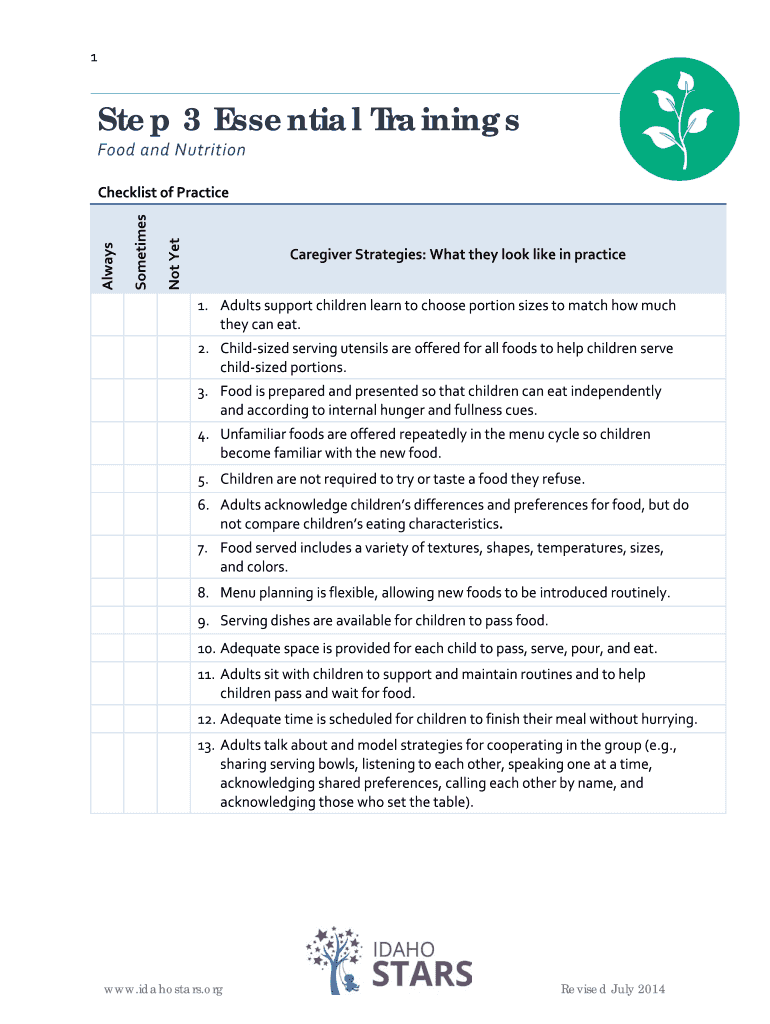 1

Step 3 Essential Trainings
Food and Nutrition

Checklist of Practice

| Always | Sometimes | Not Yet | Caregiver Strategies: What they look like in practice |
|---|---|---|---|
| | | | 1. Adults support children learn to choose portion sizes to match how much they can eat. |
| | | | 2. Child-sized serving utensils are offered for all foods to help children serve child-sized portions. |
| | | | 3. Food is prepared and presented so that children can eat independently and according to internal hunger and fullness cues. |
| | | | 4. Unfamiliar foods are offered repeatedly in the menu cycle so children become familiar with the new food. |
| | | | 5. Children are not required to try or taste a food they refuse. |
| | | | 6. Adults acknowledge children's differences and preferences for food, but do not compare children's eating characteristics. |
| | | | 7. Food served includes a variety of textures, shapes, temperatures, sizes, and colors. |
| | | | 8. Menu planning is flexible, allowing new foods to be introduced routinely. |
| | | | 9. Serving dishes are available for children to pass food. |
| | | | 10. Adequate space is provided for each child to pass, serve, pour, and eat. |
| | | | 11. Adults sit with children to support and maintain routines and to help children pass and wait for food. |
| | | | 12. Adequate time is scheduled for children to finish their meal without hurrying. |
| | | | 13. Adults talk about and model strategies for cooperating in the group (e.g., sharing serving bowls, listening to each other, speaking one at a time, acknowledging shared preferences, calling each other by name, and acknowledging those who set the table). |

IDAHO STARS

www.idahostars.org

Revised July 2014